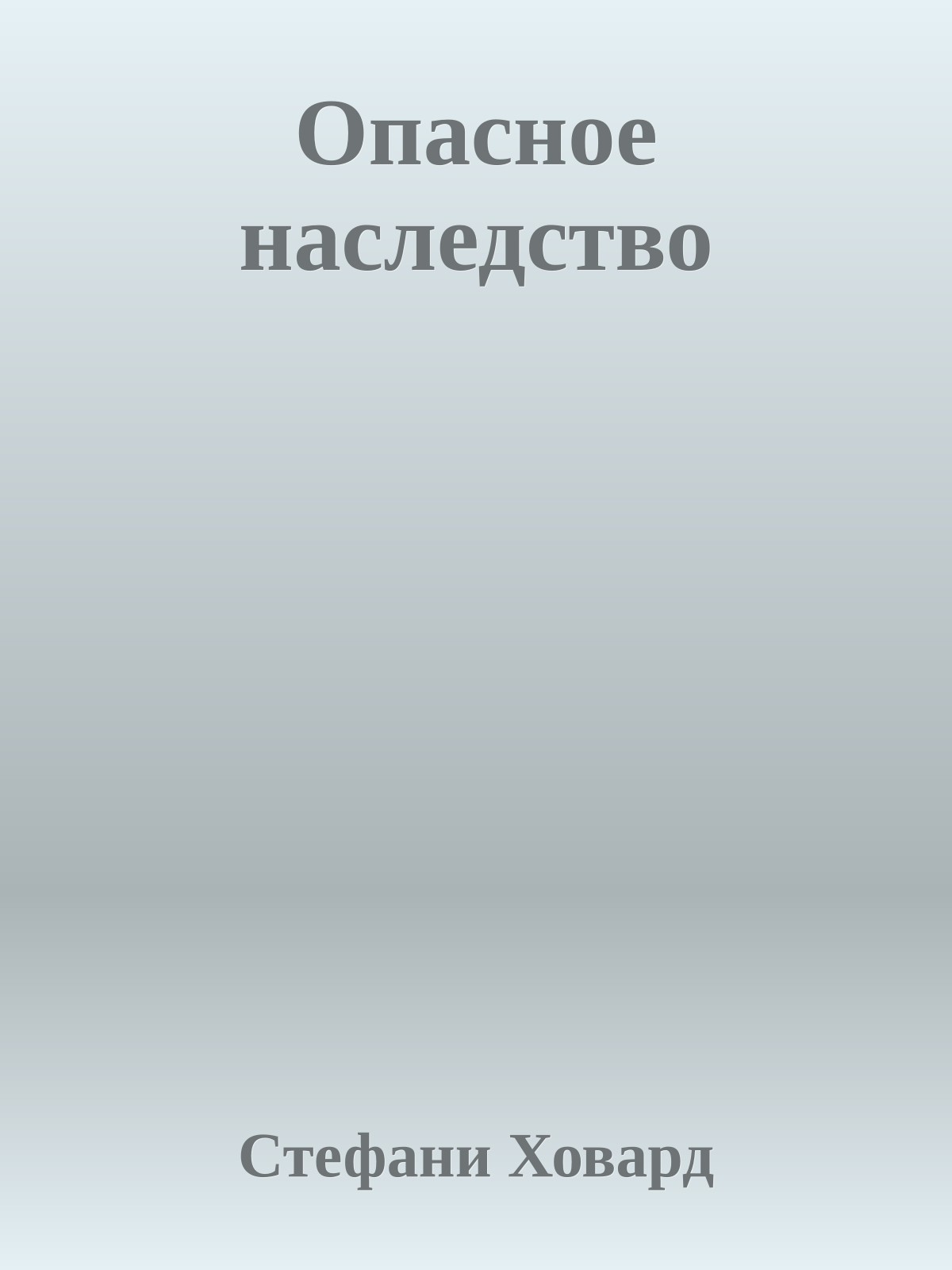 Опасное наследство

Стефани Ховард